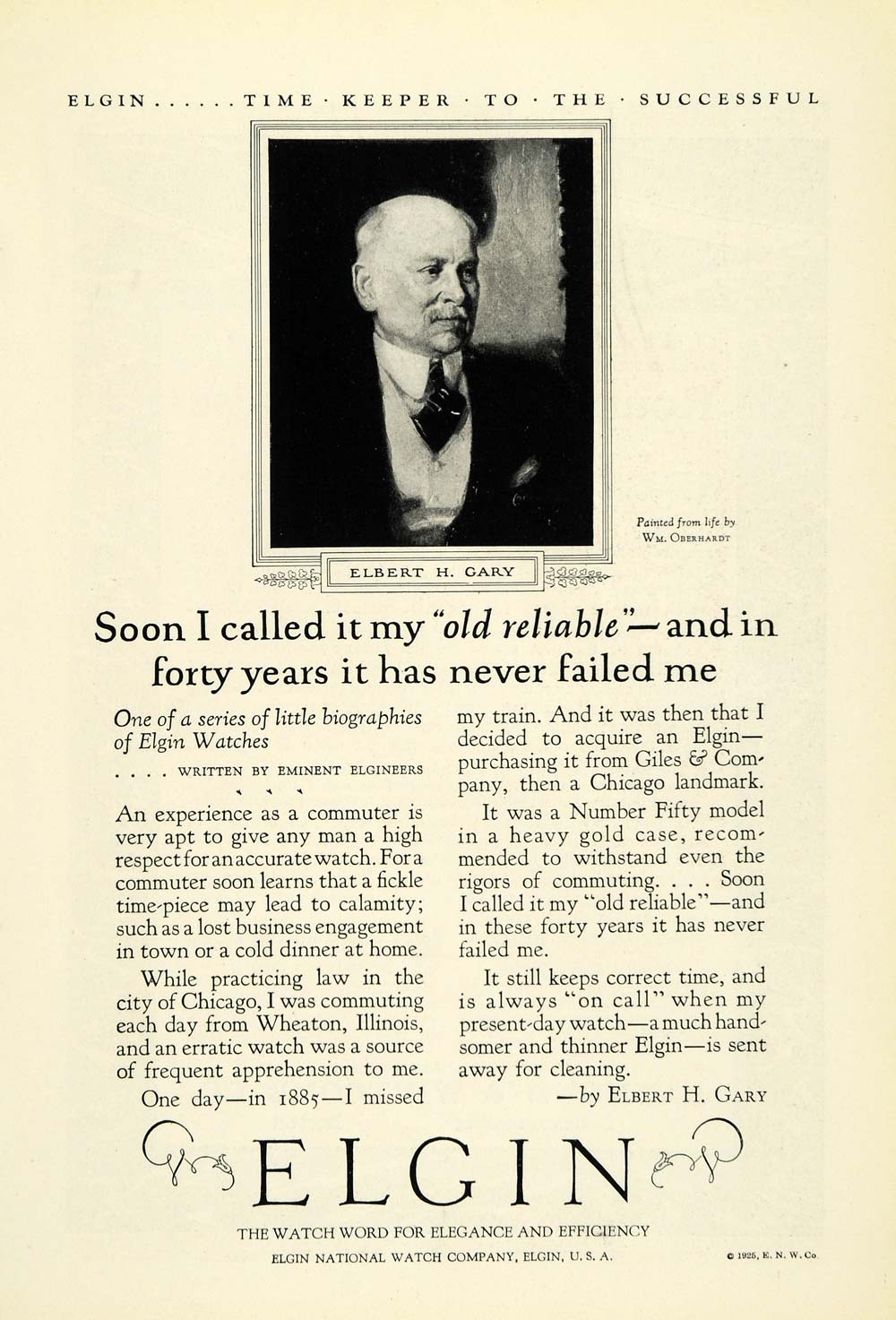 ELGIN . . . . . TIME · KEEPER · TO · THE · SUCCESSFUL

Painted from life by WM. OBERHARDT

ELBERT H. GARY

Soon I called it my "old reliable"— and in forty years it has never failed me

One of a series of little biographies of Elgin Watches

. . . . WRITTEN BY EMINENT ELGINEERS

An experience as a commuter is very apt to give any man a high respect for an accurate watch. For a commuter soon learns that a fickle time-piece may lead to calamity; such as a lost business engagement in town or a cold dinner at home.

While practicing law in the city of Chicago, I was commuting each day from Wheaton, Illinois, and an erratic watch was a source of frequent apprehension to me.

One day—in 1885—I missed my train. And it was then that I decided to acquire an Elgin—purchasing it from Giles & Company, then a Chicago landmark.

It was a Number Fifty model in a heavy gold case, recommended to withstand even the rigors of commuting. . . . Soon I called it my "old reliable"—and in these forty years it has never failed me.

It still keeps correct time, and is always "on call" when my present-day watch—a much handsomer and thinner Elgin—is sent away for cleaning.

—by ELBERT H. GARY

ELGIN

THE WATCH WORD FOR ELEGANCE AND EFFICIENCY

ELGIN NATIONAL WATCH COMPANY, ELGIN, U. S. A.

© 1925, E. N. W. Co.